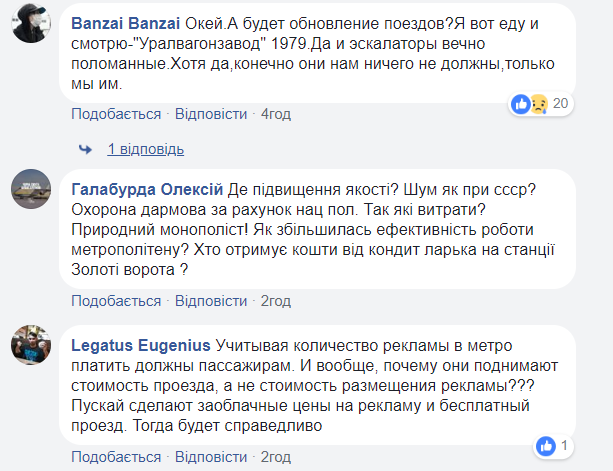 Banzai Banzai Окей.А будет обновление поездов?Я вот еду и смотрю-"Уралвагонзавод" 1979.Да и эскалаторы вечно поломанные.Хотя да,конечно они нам ничего не должны,только мы им.

20

Подобається · Відповісти · 4год

1 відповідь

Галабурда Олексій Де підвищення якості? Шум як при ссср? Охорона дармова за рахунок нац пол. Так які витрати? Природний монополіст! Як збільшилась ефективність роботи метрополітену? Хто отримує кошти від кондит ларька на станції Золоті ворота ?

Подобається · Відповісти · 2год

Legatus Eugenius Учитывая количество рекламы в метро платить должны пассажирам. И вообще, почему они поднимают стоимость проезда, а не стоимость размещения рекламы??? Пускай сделают заоблачные цены на рекламу и бесплатный проезд. Тогда будет справедливо

1

Подобається · Відповісти · 2год